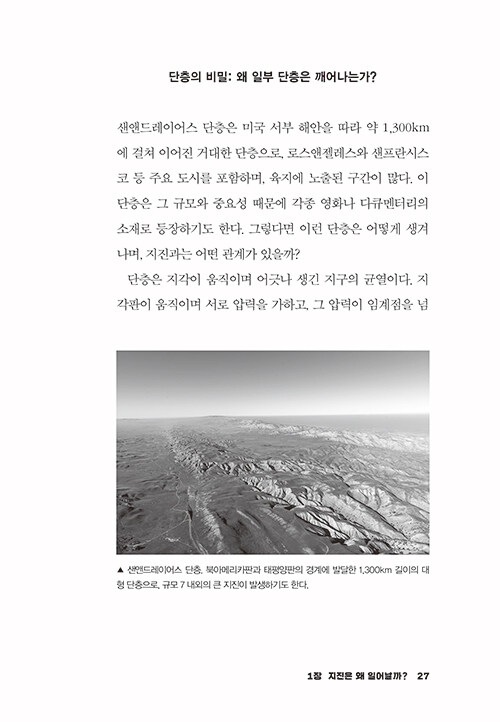 단층의 비밀: 왜 일부 단층은 깨어나는가?

샌앤드레이어스 단층은 미국 서부 해안을 따라 약 1,300km에 걸쳐 이어진 거대한 단층으로, 로스앤젤레스와 샌프란시스코 등 주요 도시를 포함하며, 육지에 노출된 구간이 많다. 이 단층은 그 규모와 중요성 때문에 각종 영화나 다큐멘터리의 소재로 등장하기도 한다. 그렇다면 이런 단층은 어떻게 생겨나며, 지진과는 어떤 관계가 있을까?

단층은 지각이 움직이며 어긋나 생긴 지구의 균열이다. 지각판이 움직이며 서로 압력을 가하고, 그 압력이 임계점을 넘

▲ 샌앤드레이어스 단층. 북아메리카판과 태평양판의 경계에 발달한 1,300km 길이의 대형 단층으로, 규모 7 내외의 큰 지진이 발생하기도 한다.

1장 지진은 왜 일어날까? 27